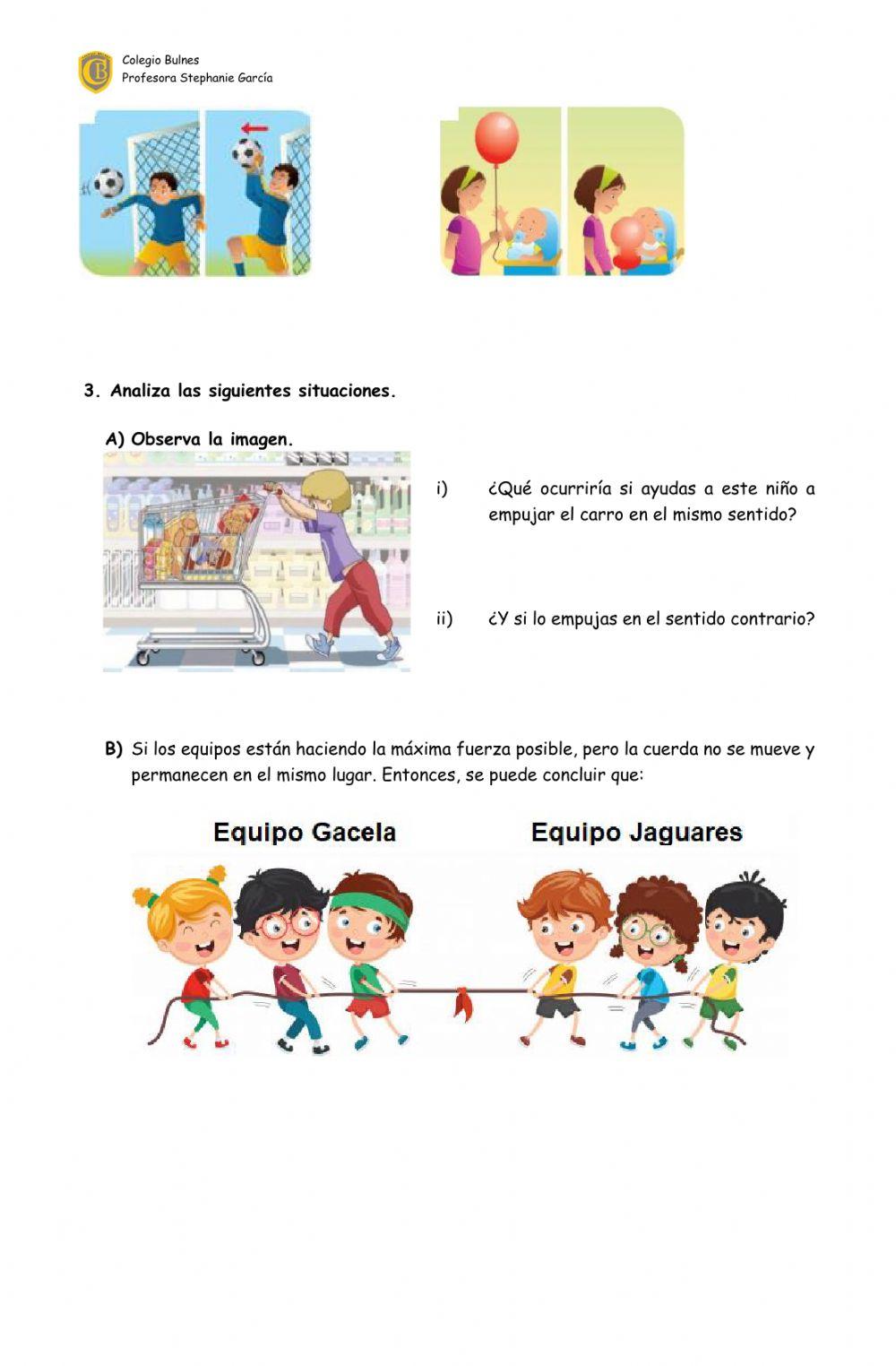 Colegio Bulnes
Profesora Stephanie García

3. Analiza las siguientes situaciones.

A) Observa la imagen.

i) ¿Qué ocurriría si ayudas a este niño a empujar el carro en el mismo sentido?

ii) ¿Y si lo empujas en el sentido contrario?

B) Si los equipos están haciendo la máxima fuerza posible, pero la cuerda no se mueve y permanecen en el mismo lugar. Entonces, se puede concluir que:

Equipo Gacela

Equipo Jaguares